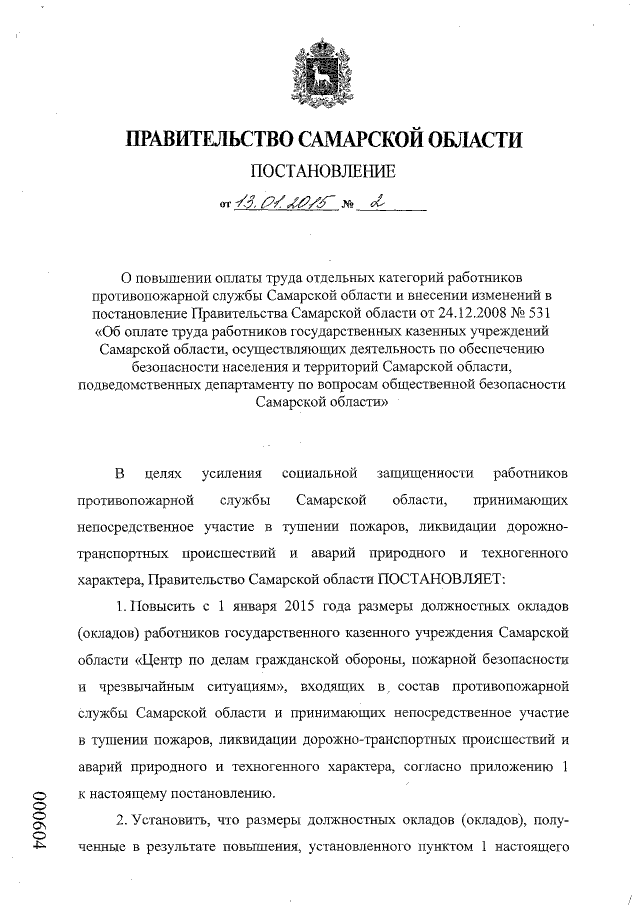 ПРАВИТЕЛЬСТВО САМАРСКОЙ ОБЛАСТИ

ПОСТАНОВЛЕНИЕ

от 13.01.2015 № 2

О повышении оплаты труда отдельных категорий работников противопожарной службы Самарской области и внесении изменений в постановление Правительства Самарской области от 24.12.2008 № 531 «Об оплате труда работников государственных казенных учреждений Самарской области, осуществляющих деятельность по обеспечению безопасности населения и территорий Самарской области, подведомственных департаменту по вопросам общественной безопасности Самарской области»

В целях усиления социальной защищенности работников противопожарной службы Самарской области, принимающих непосредственное участие в тушении пожаров, ликвидации дорожно-транспортных происшествий и аварий природного и техногенного характера, Правительство Самарской области ПОСТАНОВЛЯЕТ:

1. Повысить с 1 января 2015 года размеры должностных окладов (окладов) работников государственного казенного учреждения Самарской области «Центр по делам гражданской обороны, пожарной безопасности и чрезвычайным ситуациям», входящих в состав противопожарной службы Самарской области и принимающих непосредственное участие в тушении пожаров, ликвидации дорожно-транспортных происшествий и аварий природного и техногенного характера, согласно приложению 1 к настоящему постановлению.

2. Установить, что размеры должностных окладов (окладов), полученные в результате повышения, установленного пунктом 1 настоящего

000604